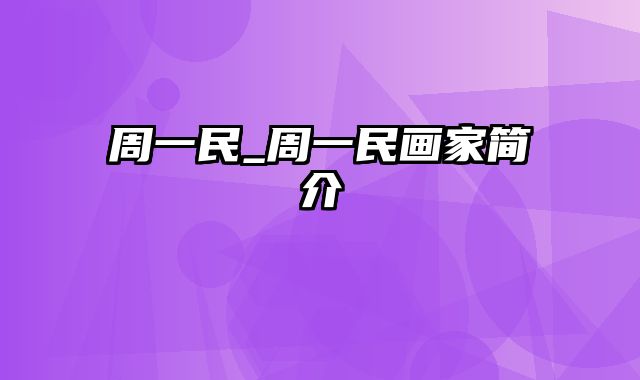 周一民_周一民画家简介